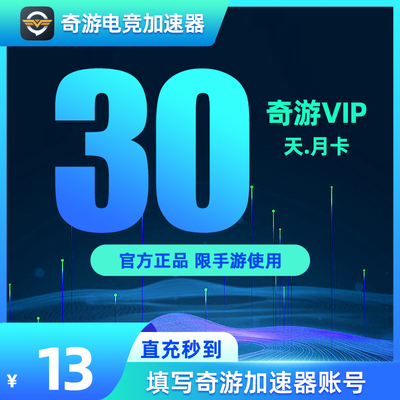 奇游电竞加速器

30

奇游VIP
天.月卡

官方正品 限手游使用

直充秒到

¥ 13

填写奇游加速器账号